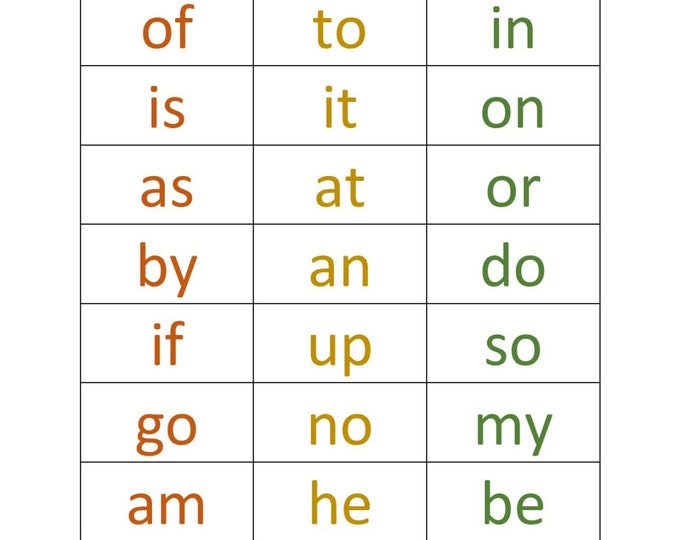 | of | to | in |
|---|---|---|
| is | it | on |
| as | at | or |
| by | an | do |
| if | up | so |
| go | no | my |
| am | he | be |